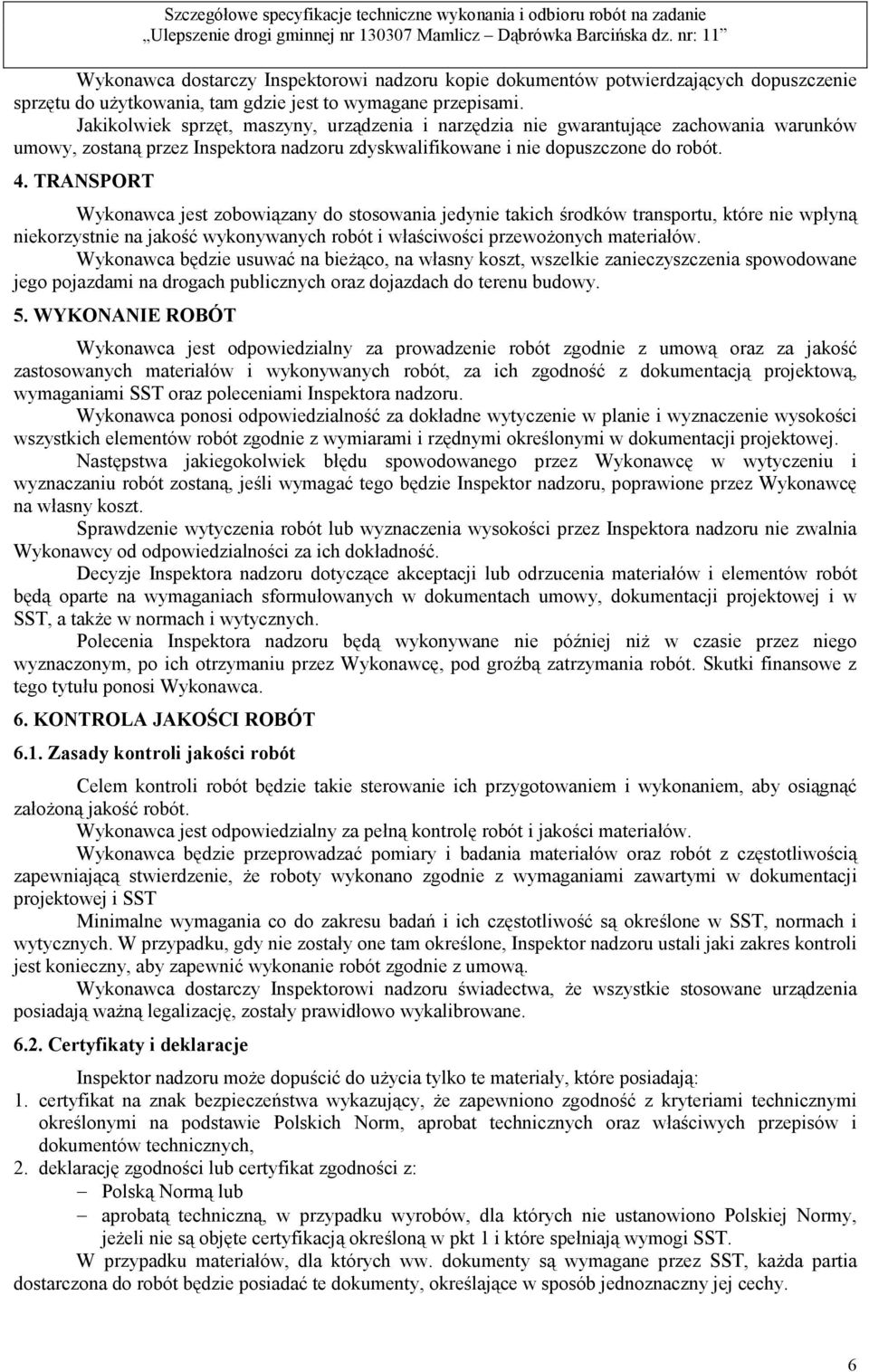 Szczegółowe specyfikacje techniczne wykonania i odbioru robót na zadanie „Ulepszenie drogi gminnej nr 130307 Mamlicz – Dąbrówka Barcińska dz. nr: 11”

Wykonawca dostarczy Inspektorowi nadzoru kopie dokumentów potwierdzających dopuszczenie sprzętu do użytkowania, tam gdzie jest to wymagane przepisami.
Jakikolwiek sprzęt, maszyny, urządzenia i narzędzia nie gwarantujące zachowania warunków umowy, zostaną przez Inspektora nadzoru zdyskwalifikowane i nie dopuszczone do robót.

4. TRANSPORT

Wykonawca jest zobowiązany do stosowania jedynie takich środków transportu, które nie wpłyną niekorzystnie na jakość wykonywanych robót i właściwości przewożonych materiałów.
Wykonawca będzie usuwać na bieżąco, na własny koszt, wszelkie zanieczyszczenia spowodowane jego pojazdami na drogach publicznych oraz dojazdach do terenu budowy.

5. WYKONANIE ROBÓT

Wykonawca jest odpowiedzialny za prowadzenie robót zgodnie z umową oraz za jakość zastosowanych materiałów i wykonywanych robót, za ich zgodność z dokumentacją projektową, wymaganiami SST oraz poleceniami Inspektora nadzoru.
Wykonawca ponosi odpowiedzialność za dokładne wytyczenie w planie i wyznaczenie wysokości wszystkich elementów robót zgodnie z wymiarami i rzędnymi określonymi w dokumentacji projektowej.
Następstwa jakiegokolwiek błędu spowodowanego przez Wykonawcę w wytyczeniu i wyznaczaniu robót zostaną, jeśli wymagać tego będzie Inspektor nadzoru, poprawione przez Wykonawcę na własny koszt.
Sprawdzenie wytyczenia robót lub wyznaczenia wysokości przez Inspektora nadzoru nie zwalnia Wykonawcy od odpowiedzialności za ich dokładność.
Decyzje Inspektora nadzoru dotyczące akceptacji lub odrzucenia materiałów i elementów robót będą oparte na wymaganiach sformułowanych w dokumentach umowy, dokumentacji projektowej i w SST, a także w normach i wytycznych.
Polecenia Inspektora nadzoru będą wykonywane nie później niż w czasie przez niego wyznaczonym, po ich otrzymaniu przez Wykonawcę, pod groźbą zatrzymania robót. Skutki finansowe z tego tytułu ponosi Wykonawca.

6. KONTROLA JAKOŚCI ROBÓT

6.1. Zasady kontroli jakości robót

Celem kontroli robót będzie takie sterowanie ich przygotowaniem i wykonaniem, aby osiągnąć założoną jakość robót.
Wykonawca jest odpowiedzialny za pełną kontrolę robót i jakości materiałów.
Wykonawca będzie przeprowadzać pomiary i badania materiałów oraz robót z częstotliwością zapewniającą stwierdzenie, że roboty wykonano zgodnie z wymaganiami zawartymi w dokumentacji projektowej i SST
Minimalne wymagania co do zakresu badań i ich częstotliwość są określone w SST, normach i wytycznych. W przypadku, gdy nie zostały one tam określone, Inspektor nadzoru ustali jaki zakres kontroli jest konieczny, aby zapewnić wykonanie robót zgodnie z umową.
Wykonawca dostarczy Inspektorowi nadzoru świadectwa, że wszystkie stosowane urządzenia posiadają ważną legalizację, zostały prawidłowo wykalibrowane.

6.2. Certyfikaty i deklaracje

Inspektor nadzoru może dopuścić do użycia tylko te materiały, które posiadają:
1. certyfikat na znak bezpieczeństwa wykazujący, że zapewniono zgodność z kryteriami technicznymi określonymi na podstawie Polskich Norm, aprobat technicznych oraz właściwych przepisów i dokumentów technicznych,
2. deklarację zgodności lub certyfikat zgodności z:
– Polską Normą lub
– aprobatą techniczną, w przypadku wyrobów, dla których nie ustanowiono Polskiej Normy, jeżeli nie są objęte certyfikacją określoną w pkt 1 i które spełniają wymogi SST.
W przypadku materiałów, dla których ww. dokumenty są wymagane przez SST, każda partia dostarczona do robót będzie posiadać te dokumenty, określające w sposób jednoznaczny jej cechy.

6